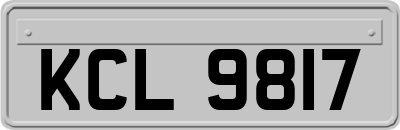 KCL 9817